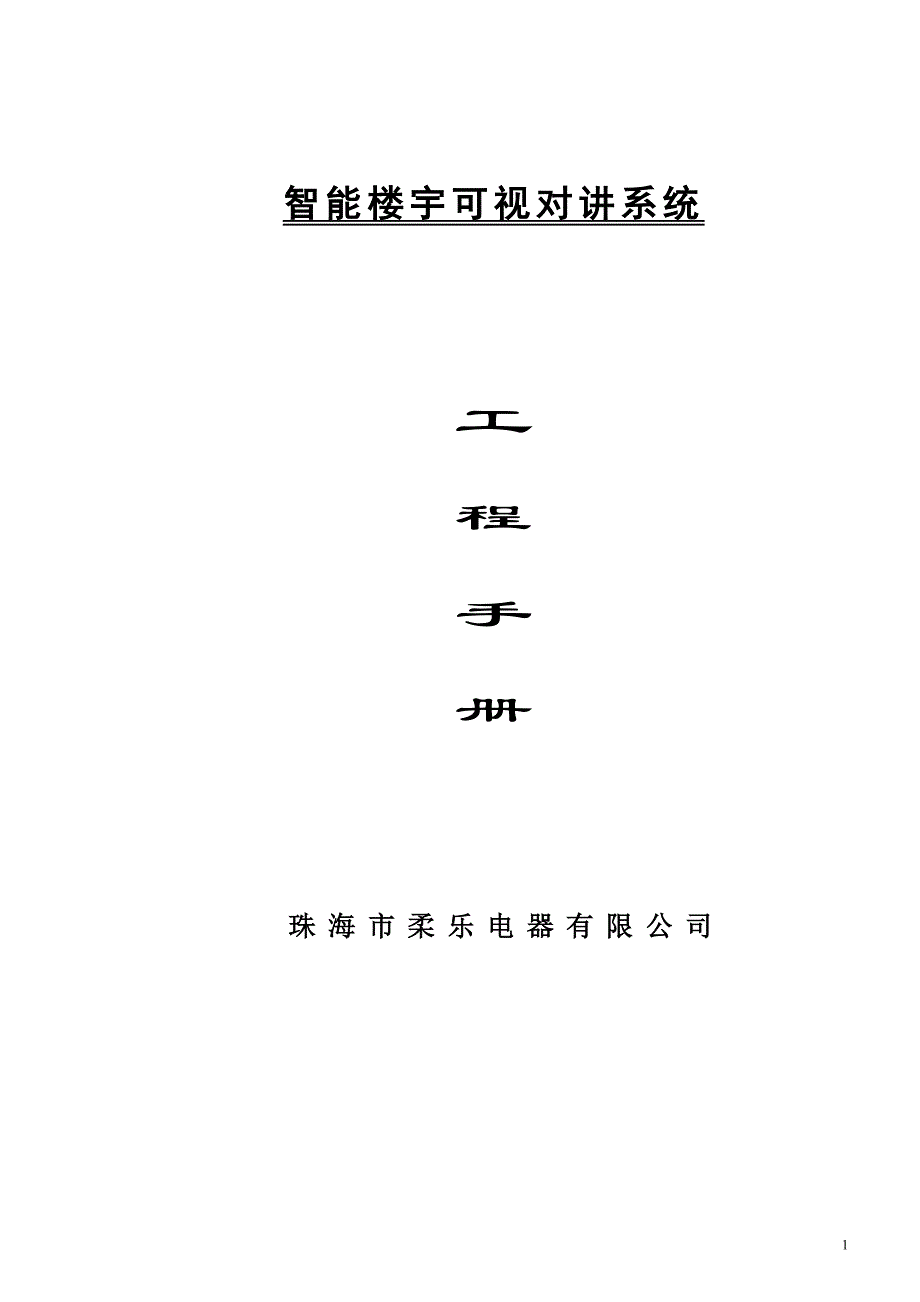 智能楼宇可视对讲系统

工

程

手

册

珠海市柔乐电器有限公司

1